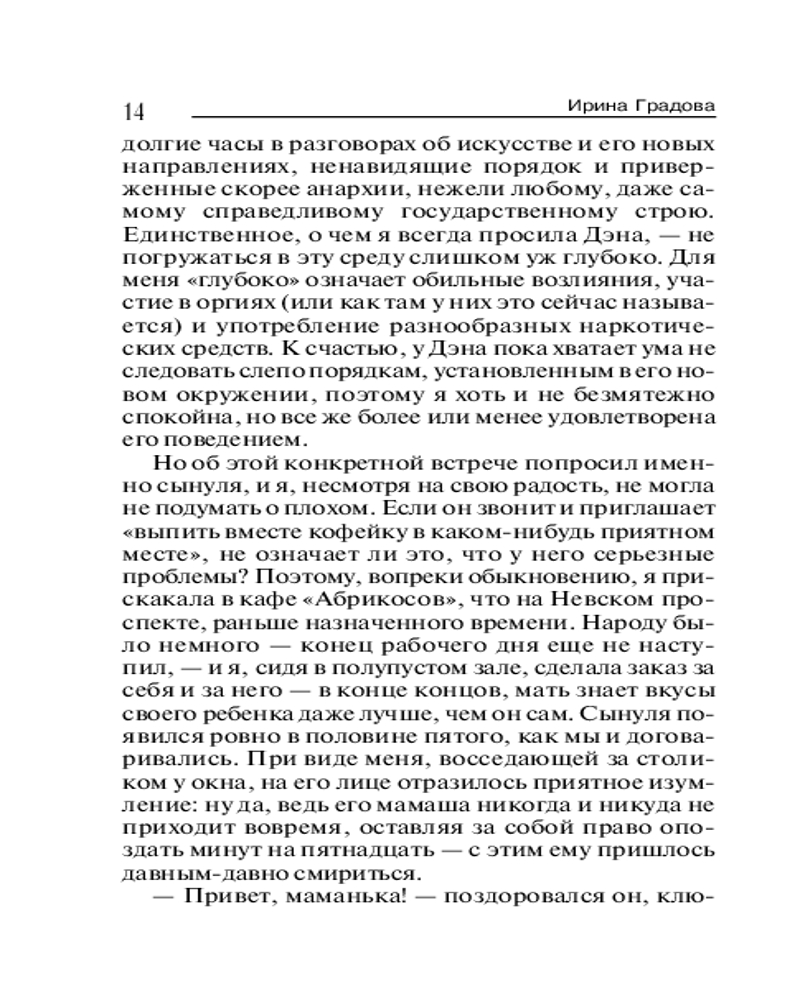 14 Ирина Градова

долгие часы в разговорах об искусстве и его новых направлениях, ненавидящие порядок и приверженные скорее анархии, нежели любому, даже самому справедливому государственному строю. Единственное, о чем я всегда просила Дэна, — не погружаться в эту среду слишком уж глубоко. Для меня «глубоко» означает обильные возлияния, участие в оргиях (или как там у них это сейчас называется) и употребление разнообразных наркотических средств. К счастью, у Дэна пока хватает ума не следовать слепо порядкам, установленным в его новом окружении, поэтому я хоть и не безмятежно спокойна, но все же более или менее удовлетворена его поведением.

Но об этой конкретной встрече попросил именно сынуля, и я, несмотря на свою радость, не могла не подумать о плохом. Если он звонит и приглашает «выпить вместе кофейку в каком-нибудь приятном месте», не означает ли это, что у него серьезные проблемы? Поэтому, вопреки обыкновению, я прискакала в кафе «Абрикосов», что на Невском проспекте, раньше назначенного времени. Народу было немного — конец рабочего дня еще не наступил, — и я, сидя в полупустом зале, сделала заказ за себя и за него — в конце концов, мать знает вкусы своего ребенка даже лучше, чем он сам. Сынуля появился ровно в половине пятого, как мы и договаривались. При виде меня, восседающей за столиком у окна, на его лице отразилось приятное изумление: ну да, ведь его мамаша никогда и никуда не приходит вовремя, оставляя за собой право опоздать минут на пятнадцать — с этим ему пришлось давным-давно смириться.

— Привет, маманька! — поздоровался он, клю-